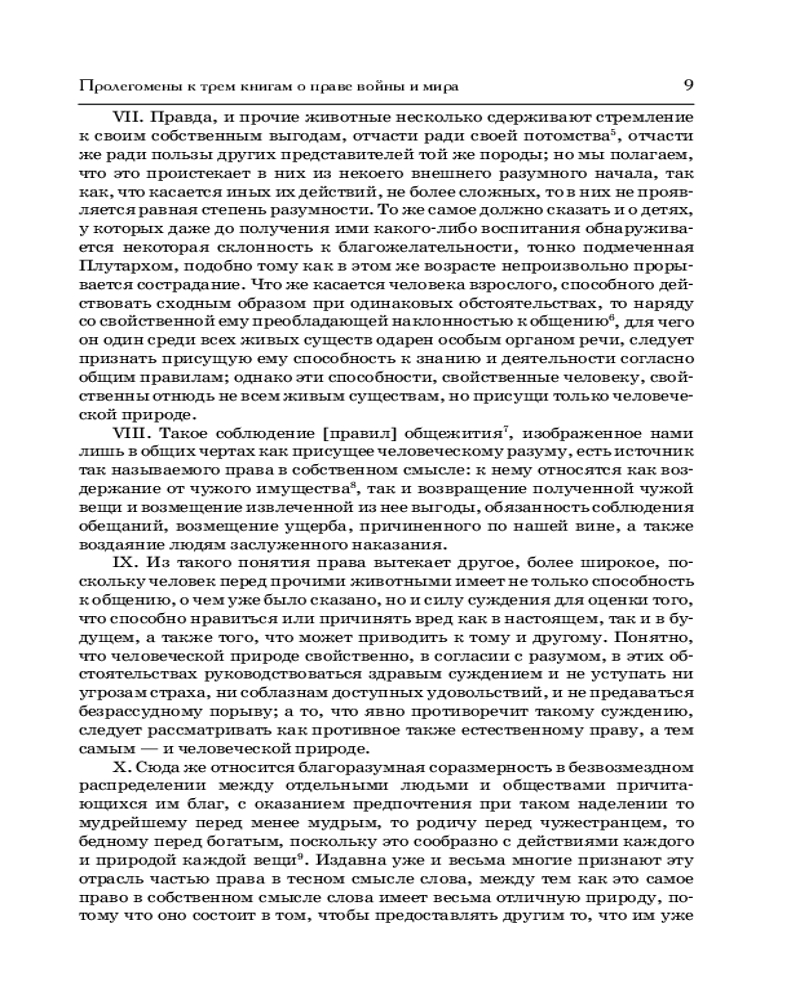 Пролегомены к трем книгам о праве войны и мира 9

VII. Правда, и прочие животные несколько сдерживают стремление к своим собственным выгодам, отчасти ради своей потомства$^5$, отчасти же ради пользы других представителей той же породы; но мы полагаем, что это проистекает в них из некоего внешнего разумного начала, так как, что касается иных их действий, не более сложных, то в них не проявляется равная степень разумности. То же самое должно сказать и о детях, у которых даже до получения ими какого-либо воспитания обнаруживается некоторая склонность к благожелательности, тонко подмеченная Плутархом, подобно тому как в этом же возрасте непроизвольно прорывается сострадание. Что же касается человека взрослого, способного действовать сходным образом при одинаковых обстоятельствах, то наряду со свойственной ему преобладающей наклонностью к общению$^6$, для чего он один среди всех живых существ одарен особым органом речи, следует признать присущую ему способность к знанию и деятельности согласно общим правилам; однако эти способности, свойственные человеку, свойственны отнюдь не всем живым существам, но присущи только человеческой природе.

VIII. Такое соблюдение [правил] общежития$^7$, изображенное нами лишь в общих чертах как присущее человеческому разуму, есть источник так называемого права в собственном смысле: к нему относятся как воздержание от чужого имущества$^8$, так и возвращение полученной чужой вещи и возмещение извлеченной из нее выгоды, обязанность соблюдения обещаний, возмещение ущерба, причиненного по нашей вине, а также воздаяние людям заслуженного наказания.

IX. Из такого понятия права вытекает другое, более широкое, поскольку человек перед прочими животными имеет не только способность к общению, о чем уже было сказано, но и силу суждения для оценки того, что способно нравиться или причинять вред как в настоящем, так и в будущем, а также того, что может приводить к тому и другому. Понятно, что человеческой природе свойственно, в согласии с разумом, в этих обстоятельствах руководствоваться здравым суждением и не уступать ни угрозам страха, ни соблазнам доступных удовольствий, и не предаваться безрассудному порыву; а то, что явно противоречит такому суждению, следует рассматривать как противное также естественному праву, а тем самым — и человеческой природе.

X. Сюда же относится благоразумная соразмерность в безвозмездном распределении между отдельными людьми и обществами причитающихся им благ, с оказанием предпочтения при таком наделении то мудрейшему перед менее мудрым, то родичу перед чужестранцем, то бедному перед богатым, поскольку это сообразно с действиями каждого и природой каждой вещи$^9$. Издавна уже и весьма многие признают эту отрасль частью права в тесном смысле слова, между тем как это самое право в собственном смысле слова имеет весьма отличную природу, потому что оно состоит в том, чтобы предоставлять другим то, что им уже